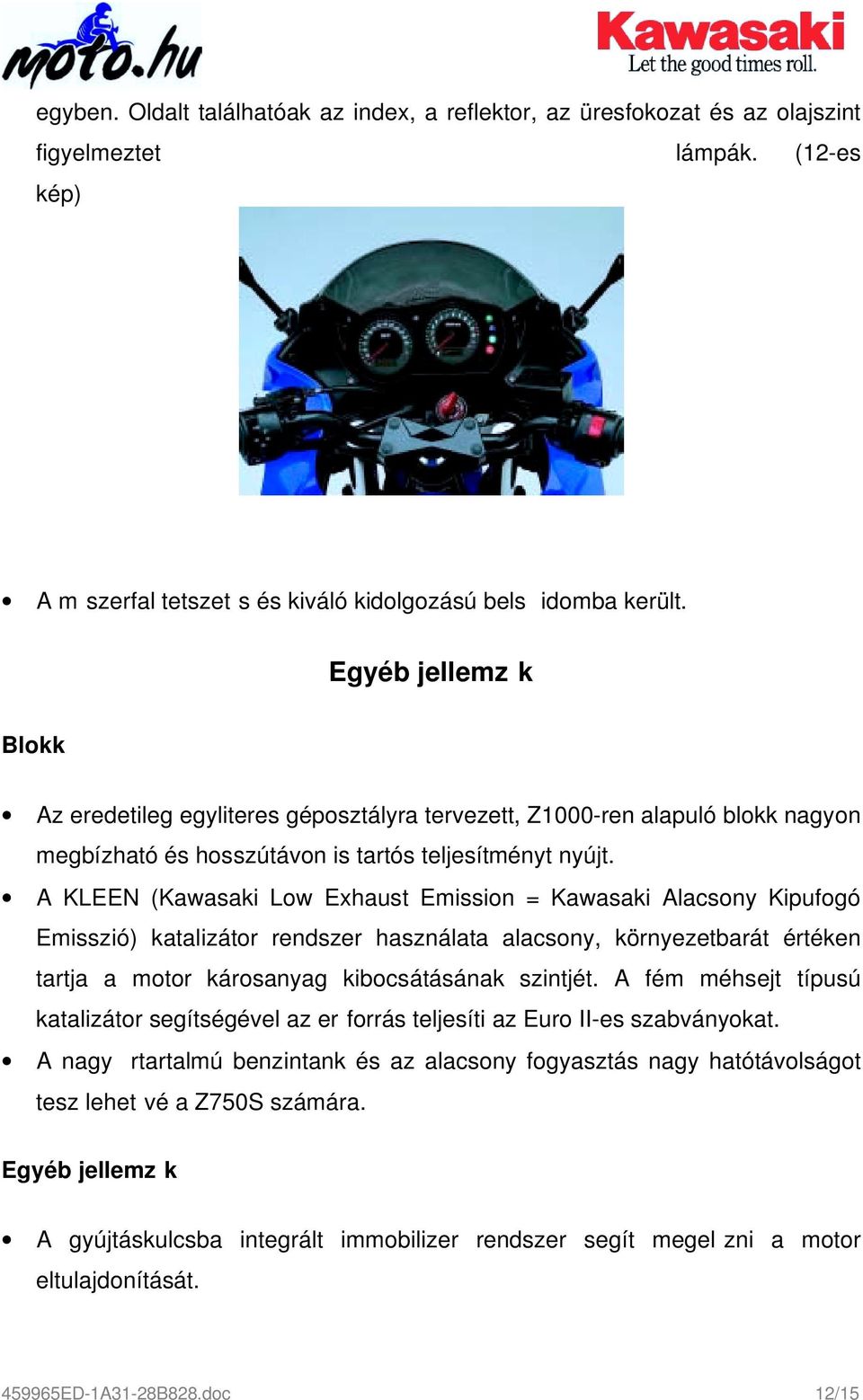 moto.hu

Kawasaki
Let the good times roll.

egyben. Oldalt találhatóak az index, a reflektor, az üresfokozat és az olajszint figyelmeztet lámpák. (12-es kép)

• A m szerfal tetszet s és kiváló kidolgozású bels idomba került.

Egyéb jellemz k

Blokk

• Az eredetileg egyliteres géposztályra tervezett, Z1000-ren alapuló blokk nagyon megbízható és hosszútávon is tartós teljesítményt nyújt.
• A KLEEN (Kawasaki Low Exhaust Emission = Kawasaki Alacsony Kipufogó Emisszió) katalizátor rendszer használata alacsony, környezetbarát értéken tartja a motor károsanyag kibocsátásának szintjét. A fém méhsejt típusú katalizátor segítségével az er forrás teljesíti az Euro II-es szabványokat.
• A nagy rtartalmú benzintank és az alacsony fogyasztás nagy hatótávolságot tesz lehet vé a Z750S számára.

Egyéb jellemz k

• A gyújtáskulcsba integrált immobilizer rendszer segít megel zni a motor eltulajdonítását.

459965ED-1A31-28B828.doc 12/15